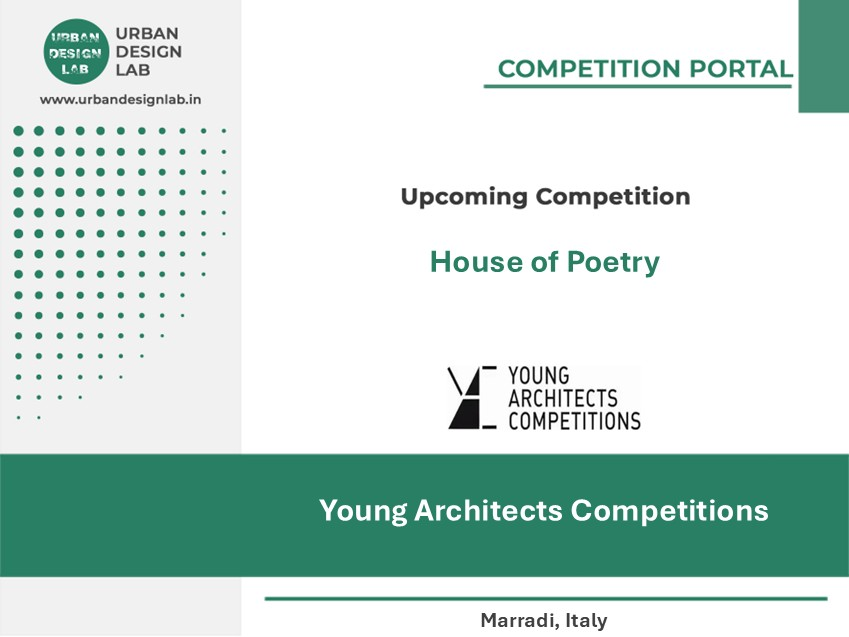 URBAN
DESIGN
LAB

URBAN
DESIGN
LAB

www.urbandesignlab.in

COMPETITION PORTAL

Upcoming Competition

House of Poetry

YOUNG
ARCHITECTS
COMPETITIONS

Young Architects Competitions

Marradi, Italy